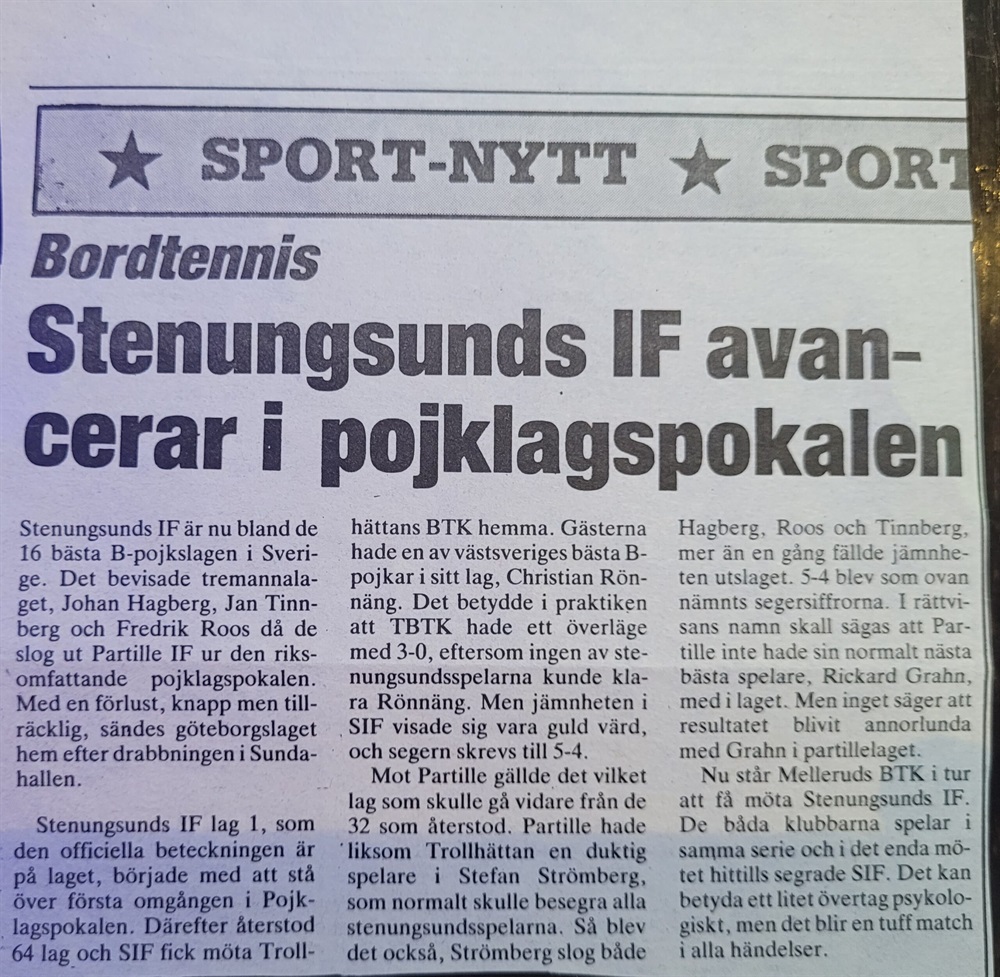 ★ SPORT-NYTT ★ SPORT

Bordtennis

Stenungsunds IF avancerar i pojklagspokalen

Stenungsunds IF är nu bland de 16 bästa B-pojkslagen i Sverige. Det bevisade tremannalaget, Johan Hagberg, Jan Tinnberg och Fredrik Roos då de slog ut Partille IF ur den riksomfattande pojklagspokalen. Med en förlust, knapp men tillräcklig, sändes göteborgslaget hem efter drabbningen i Sundahallen.

Stenungsunds IF lag 1, som den officiella beteckningen är på laget, började med att stå över första omgången i Pojklagspokalen. Därefter återstod 64 lag och SIF fick möta Trollhättans BTK hemma. Gästerna hade en av västsveriges bästa B-pojkar i sitt lag, Christian Rönnäng. Det betydde i praktiken att TBTK hade ett överläge med 3-0, eftersom ingen av stenungsundsspelarna kunde klara Rönnäng. Men jämnheten i SIF visade sig vara guld värd, och segern skrevs till 5-4.

Mot Partille gällde det vilket lag som skulle gå vidare från de 32 som återstod. Partille hade liksom Trollhättan en duktig spelare i Stefan Strömberg, som normalt skulle besegra alla stenungsundsspelarna. Så blev det också, Strömberg slog både Hagberg, Roos och Tinnberg, mer än en gång fällde jämnheten utslaget. 5-4 blev som ovan nämnts segersiffrorna. I rättvisans namn skall sägas att Partille inte hade sin normalt nästa bästa spelare, Rickard Grahn, med i laget. Men inget säger att resultatet blivit annorlunda med Grahn i partillelaget.

Nu står Melleruds BTK i tur att få möta Stenungsunds IF. De båda klubbarna spelar i samma serie och i det enda mötet hittills segrade SIF. Det kan betyda ett litet övertag psykologiskt, men det blir en tuff match i alla händelser.